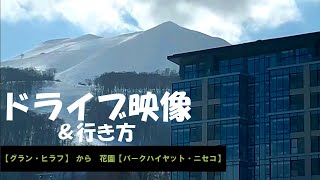 ドライブ映像
＆行き方

【グラン・ヒラフ】 から 花園【パークハイヤット・ニセコ】